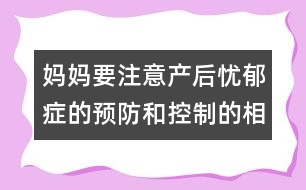 妈妈要注意产后忧郁症的预防和控制的相